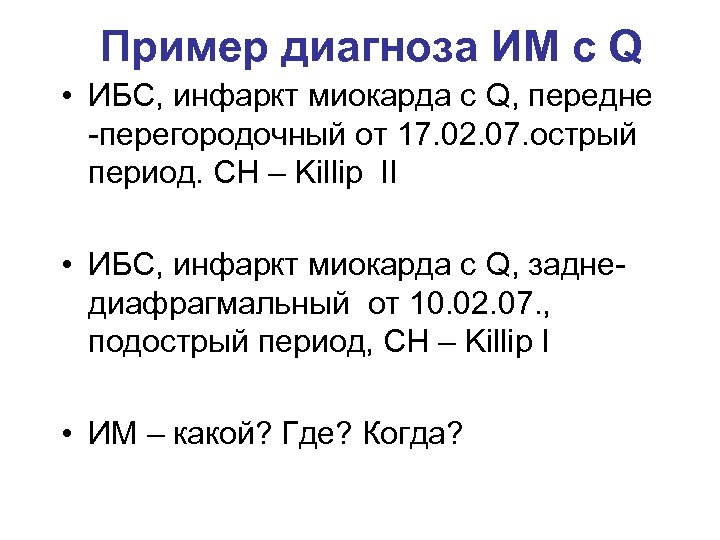 Пример диагноза ИМ с Q

• ИБС, инфаркт миокарда с Q, передне -перегородочный от 17.02.07.острый период. СН – Killip II

• ИБС, инфаркт миокарда с Q, задне-диафрагмальный от 10.02.07., подострый период, СН – Killip I

• ИМ – какой? Где? Когда?